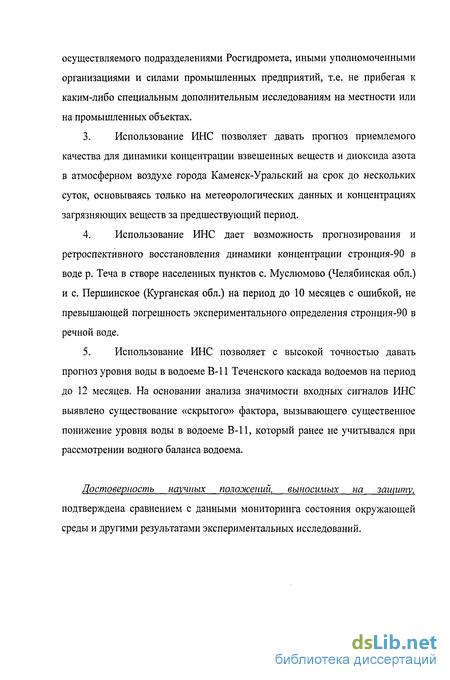 осуществляемого подразделениями Росгидромета, иными уполномоченными организациями и силами промышленных предприятий, т.е. не прибегая к каким-либо специальным дополнительным исследованиям на местности или на промышленных объектах.

3. Использование ИНС позволяет давать прогноз приемлемого качества для динамики концентрации взвешенных веществ и диоксида азота в атмосферном воздухе города Каменск-Уральский на срок до нескольких суток, основываясь только на метеорологических данных и концентрациях загрязняющих веществ за предшествующий период.

4. Использование ИНС дает возможность прогнозирования и ретроспективного восстановления динамики концентрации стронция-90 в воде р. Теча в створе населенных пунктов с. Муслюмово (Челябинская обл.) и с. Першинское (Курганская обл.) на период до 10 месяцев с ошибкой, не превышающей погрешность экспериментального определения стронция-90 в речной воде.

5. Использование ИНС позволяет с высокой точностью давать прогноз уровня воды в водоеме В-11 Теченского каскада водоемов на период до 12 месяцев. На основании анализа значимости входных сигналов ИНС выявлено существование «скрытого» фактора, вызывающего существенное понижение уровня воды в водоеме В-11, который ранее не учитывался при рассмотрении водного баланса водоема.

Достоверность научных положений, выносимых на защиту, подтверждена сравнением с данными мониторинга состояния окружающей среды и другими результатами экспериментальных исследований.

dsLib.net
библиотека диссертаций